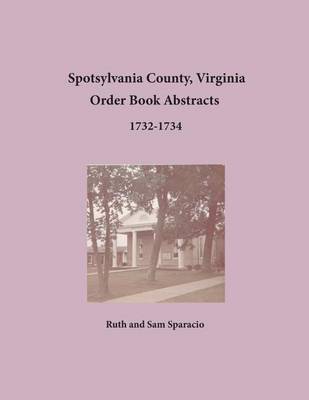 Spotsylvania County, Virginia
Order Book Abstracts

1732-1734

Ruth and Sam Sparacio